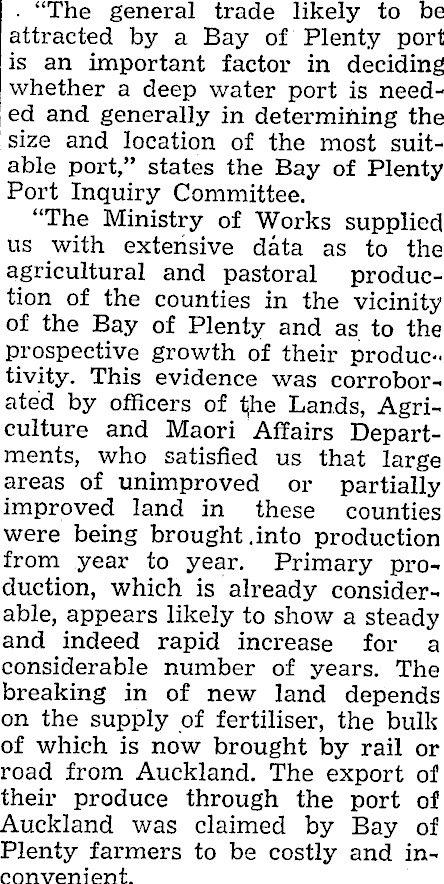 "The general trade likely to be attracted by a Bay of Plenty port is an important factor in deciding whether a deep water port is needed and generally in determining the size and location of the most suitable port," states the Bay of Plenty Port Inquiry Committee.

"The Ministry of Works supplied us with extensive data as to the agricultural and pastoral production of the counties in the vicinity of the Bay of Plenty and as to the prospective growth of their productivity. This evidence was corroborated by officers of the Lands, Agriculture and Maori Affairs Departments, who satisfied us that large areas of unimproved or partially improved land in these counties were being brought into production from year to year. Primary production, which is already considerable, appears likely to show a steady and indeed rapid increase for a considerable number of years. The breaking in of new land depends on the supply of fertiliser, the bulk of which is now brought by rail or road from Auckland. The export of their produce through the port of Auckland was claimed by Bay of Plenty farmers to be costly and inconvenient.